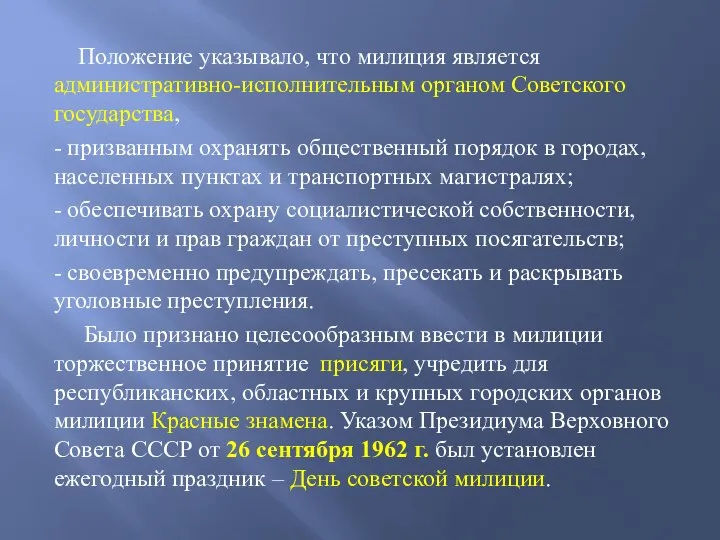 Положение указывало, что милиция является административно-исполнительным органом Советского государства,

- призванным охранять общественный порядок в городах, населенных пунктах и транспортных магистралях;

- обеспечивать охрану социалистической собственности, личности и прав граждан от преступных посягательств;

- своевременно предупреждать, пресекать и раскрывать уголовные преступления.

Было признано целесообразным ввести в милиции торжественное принятие присяги, учредить для республиканских, областных и крупных городских органов милиции Красные знамена. Указом Президиума Верховного Совета СССР от 26 сентября 1962 г. был установлен ежегодный праздник – День советской милиции.